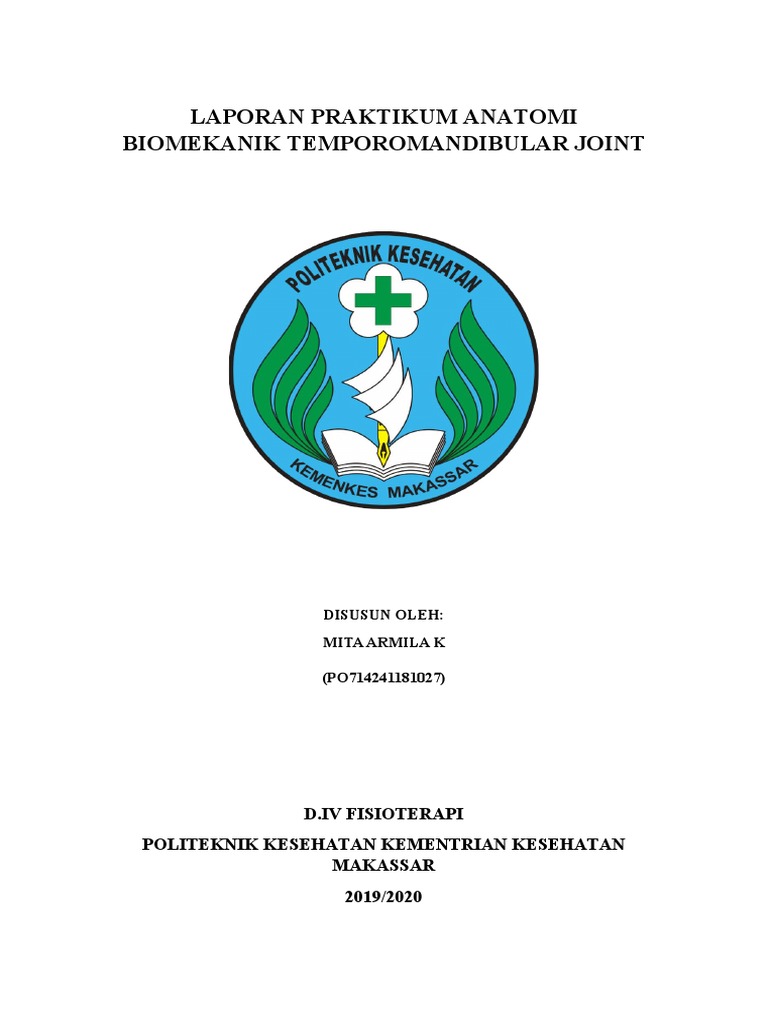 LAPORAN PRAKTIKUM ANATOMI
BIOMEKANIK TEMPOROMANDIBULAR JOINT

POLITEKNIK KESEHATAN

KEMENKES MAKASSAR

DISUSUN OLEH:

MITA ARMILA K

(PO714241181027)

D.IV FISIOTERAPI

POLITEKNIK KESEHATAN KEMENTRIAN KESEHATAN MAKASSAR

2019/2020